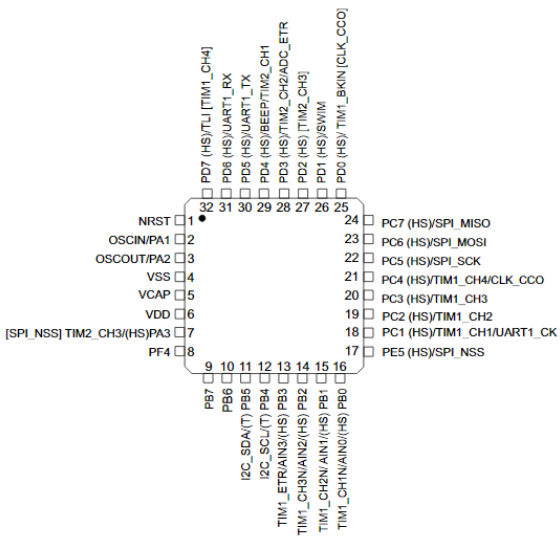 PD7 (HS)/TLI [TIM1_CH4]
PD6 (HS)/UART1_RX
PD5 (HS)/UART1_TX
PD4 (HS)/BEEP/TIM2_CH1
PD3 (HS)/TIM2_CH2/ADC_ETR
PD2 (HS) [TIM2_CH3]
PD1 (HS)/SWIM
PD0 (HS)/ TIM1_BKIN [CLK_CCO]

32 31 30 29 28 27 26 25

NRST 1
OSCIN/PA1 2
OSCOUT/PA2 3
VSS 4
VCAP 5
VDD 6
[SPI_NSS] TIM2_CH3/(HS)PA3 7
PF4 8

24 PC7 (HS)/SPI_MISO
23 PC6 (HS)/SPI_MOSI
22 PC5 (HS)/SPI_SCK
21 PC4 (HS)/TIM1_CH4/CLK_CCO
20 PC3 (HS)/TIM1_CH3
19 PC2 (HS)/TIM1_CH2
18 PC1 (HS)/TIM1_CH1/UART1_CK
17 PE5 (HS)/SPI_NSS

9 10 11 12 13 14 15 16

PB7
PB6
I2C_SDA/(T) PB5
I2C_SCL/(T) PB4
TIM1_ETR/AIN3/(HS) PB3
TIM1_CH3N/AIN2/(HS) PB2
TIM1_CH2N/ AIN1/(HS) PB1
TIM1_CH1N/AIN0/(HS) PB0